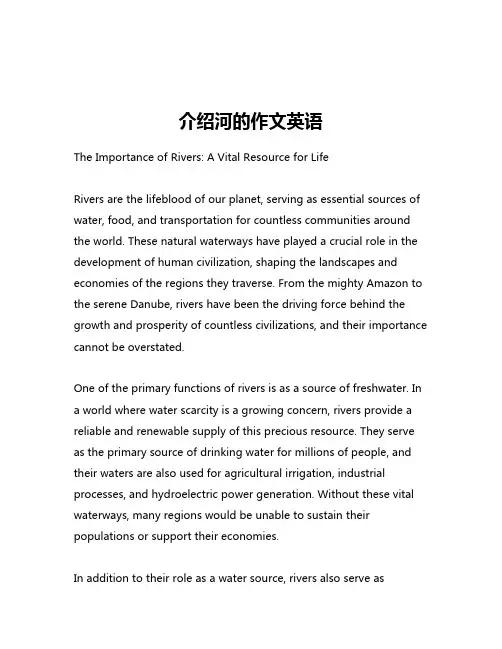 介绍河的作文英语

The Importance of Rivers: A Vital Resource for Life

Rivers are the lifeblood of our planet, serving as essential sources of water, food, and transportation for countless communities around the world. These natural waterways have played a crucial role in the development of human civilization, shaping the landscapes and economies of the regions they traverse. From the mighty Amazon to the serene Danube, rivers have been the driving force behind the growth and prosperity of countless civilizations, and their importance cannot be overstated.

One of the primary functions of rivers is as a source of freshwater. In a world where water scarcity is a growing concern, rivers provide a reliable and renewable supply of this precious resource. They serve as the primary source of drinking water for millions of people, and their waters are also used for agricultural irrigation, industrial processes, and hydroelectric power generation. Without these vital waterways, many regions would be unable to sustain their populations or support their economies.

In addition to their role as a water source, rivers also serve as